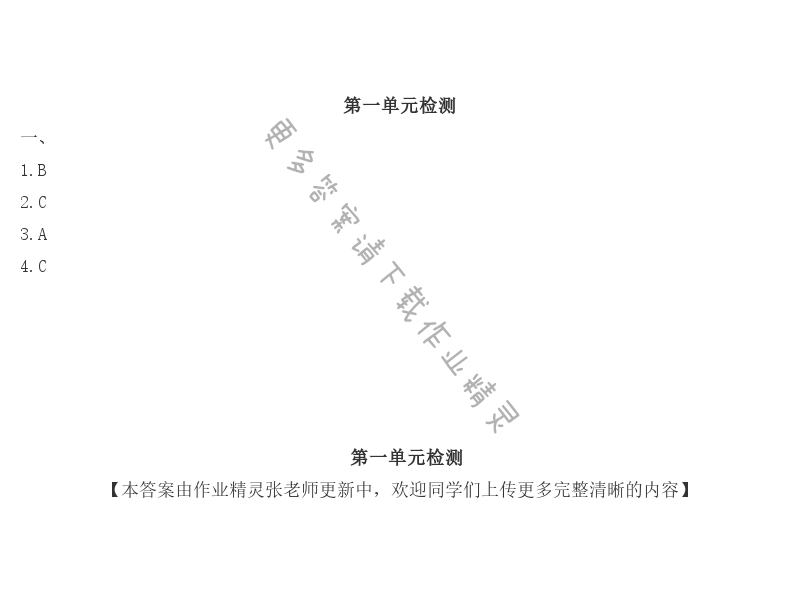 第一单元检测

一、

1.B

2.C

3.A

4.C

更多答案请下载作业精灵

第一单元检测

【本答案由作业精灵张老师更新中，欢迎同学们上传更多完整清晰的内容】